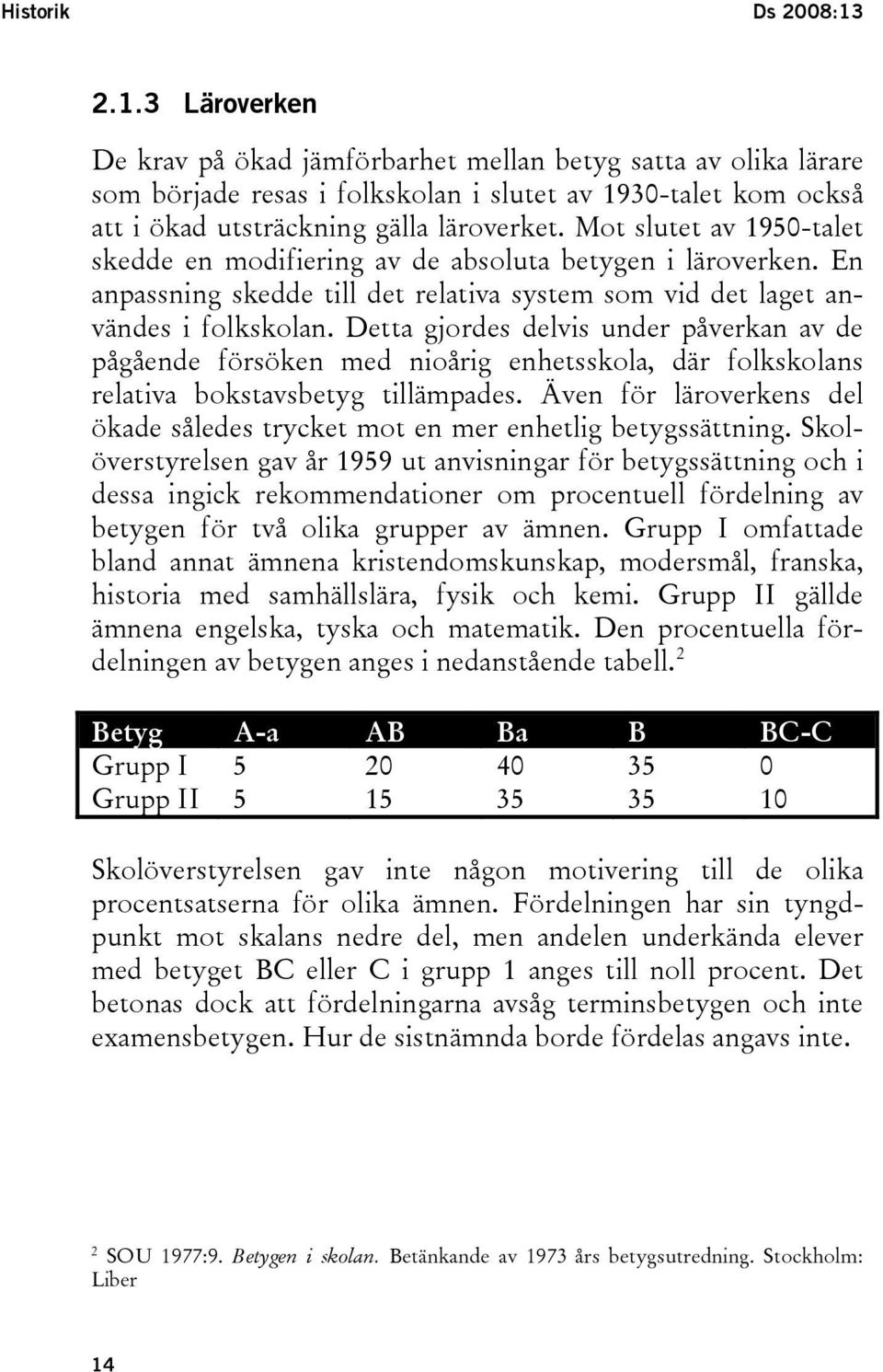 Historik Ds 2008:13

2.1.3 Läroverken

De krav på ökad jämförbarhet mellan betyg satta av olika lärare som började resas i folkskolan i slutet av 1930-talet kom också att i ökad utsträckning gälla läroverket. Mot slutet av 1950-talet skedde en modifiering av de absoluta betygen i läroverken. En anpassning skedde till det relativa system som vid det laget användes i folkskolan. Detta gjordes delvis under påverkan av de pågående försöken med nioårig enhetsskola, där folkskolans relativa bokstavsbetyg tillämpades. Även för läroverkens del ökade således trycket mot en mer enhetlig betygssättning. Skolöverstyrelsen gav år 1959 ut anvisningar för betygssättning och i dessa ingick rekommendationer om procentuell fördelning av betygen för två olika grupper av ämnen. Grupp I omfattade bland annat ämnena kristendomskunskap, modersmål, franska, historia med samhällslära, fysik och kemi. Grupp II gällde ämnena engelska, tyska och matematik. Den procentuella fördelningen av betygen anges i nedanstående tabell.$^2$

| Betyg | A-a | AB | Ba | B | BC-C |
|---|---|---|---|---|---|
| Grupp I | 5 | 20 | 40 | 35 | 0 |
| Grupp II | 5 | 15 | 35 | 35 | 10 |

Skolöverstyrelsen gav inte någon motivering till de olika procentsatserna för olika ämnen. Fördelningen har sin tyngdpunkt mot skalans nedre del, men andelen underkända elever med betyget BC eller C i grupp 1 anges till noll procent. Det betonas dock att fördelningarna avsåg terminsbetygen och inte examensbetygen. Hur de sistnämnda borde fördelas angavs inte.

$^2$ SOU 1977:9. Betygen i skolan. Betänkande av 1973 års betygsutredning. Stockholm: Liber

14